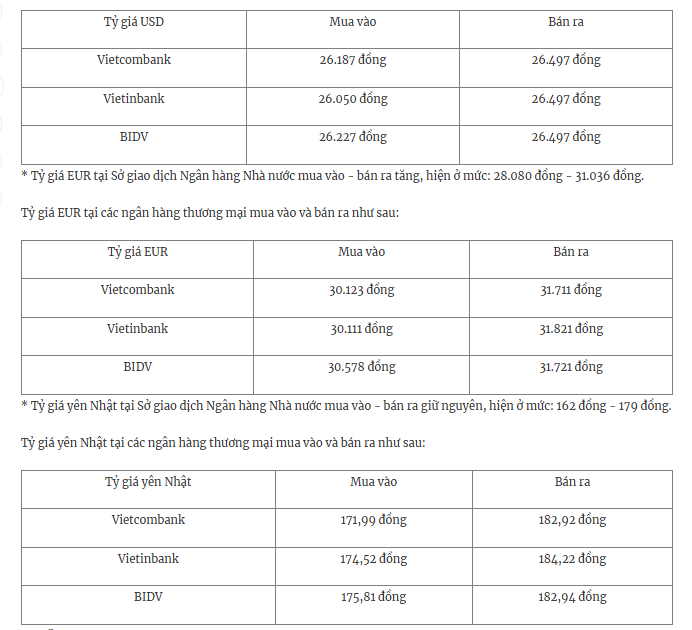 | Tỷ giá USD | Mua vào | Bán ra |
|---|---|---|
| Vietcombank | 26.187 đồng | 26.497 đồng |
| Vietinbank | 26.050 đồng | 26.497 đồng |
| BIDV | 26.227 đồng | 26.497 đồng |

* Tỷ giá EUR tại Sở giao dịch Ngân hàng Nhà nước mua vào - bán ra tăng, hiện ở mức: 28.080 đồng - 31.036 đồng.

Tỷ giá EUR tại các ngân hàng thương mại mua vào và bán ra như sau:

| Tỷ giá EUR | Mua vào | Bán ra |
|---|---|---|
| Vietcombank | 30.123 đồng | 31.711 đồng |
| Vietinbank | 30.111 đồng | 31.821 đồng |
| BIDV | 30.578 đồng | 31.721 đồng |

* Tỷ giá yên Nhật tại Sở giao dịch Ngân hàng Nhà nước mua vào - bán ra giữ nguyên, hiện ở mức: 162 đồng - 179 đồng.

Tỷ giá yên Nhật tại các ngân hàng thương mại mua vào và bán ra như sau:

| Tỷ giá yên Nhật | Mua vào | Bán ra |
|---|---|---|
| Vietcombank | 171,99 đồng | 182,92 đồng |
| Vietinbank | 174,52 đồng | 184,22 đồng |
| BIDV | 175,81 đồng | 182,94 đồng |